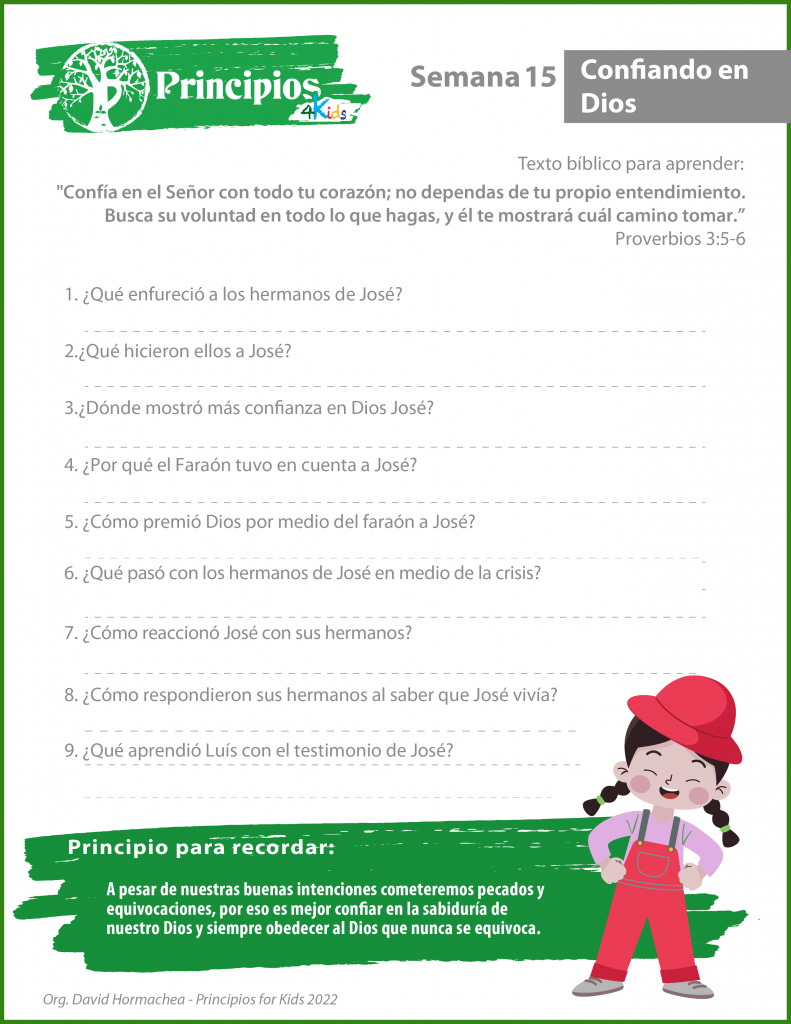 Principios 4Kids

Semana 15

Confiando en Dios

Texto bíblico para aprender:
"Confía en el Señor con todo tu corazón; no dependas de tu propio entendimiento. Busca su voluntad en todo lo que hagas, y él te mostrará cuál camino tomar."
Proverbios 3:5-6

1. ¿Qué enfureció a los hermanos de José?

2.¿Qué hicieron ellos a José?

3.¿Dónde mostró más confianza en Dios José?

4. ¿Por qué el Faraón tuvo en cuenta a José?

5. ¿Cómo premió Dios por medio del faraón a José?

6. ¿Qué pasó con los hermanos de José en medio de la crisis?

7. ¿Cómo reaccionó José con sus hermanos?

8. ¿Cómo respondieron sus hermanos al saber que José vivía?

9. ¿Qué aprendió Luís con el testimonio de José?

Principio para recordar:

A pesar de nuestras buenas intenciones cometeremos pecados y equivocaciones, por eso es mejor confiar en la sabiduría de nuestro Dios y siempre obedecer al Dios que nunca se equivoca.

Org. David Hormachea - Principios for Kids 2022